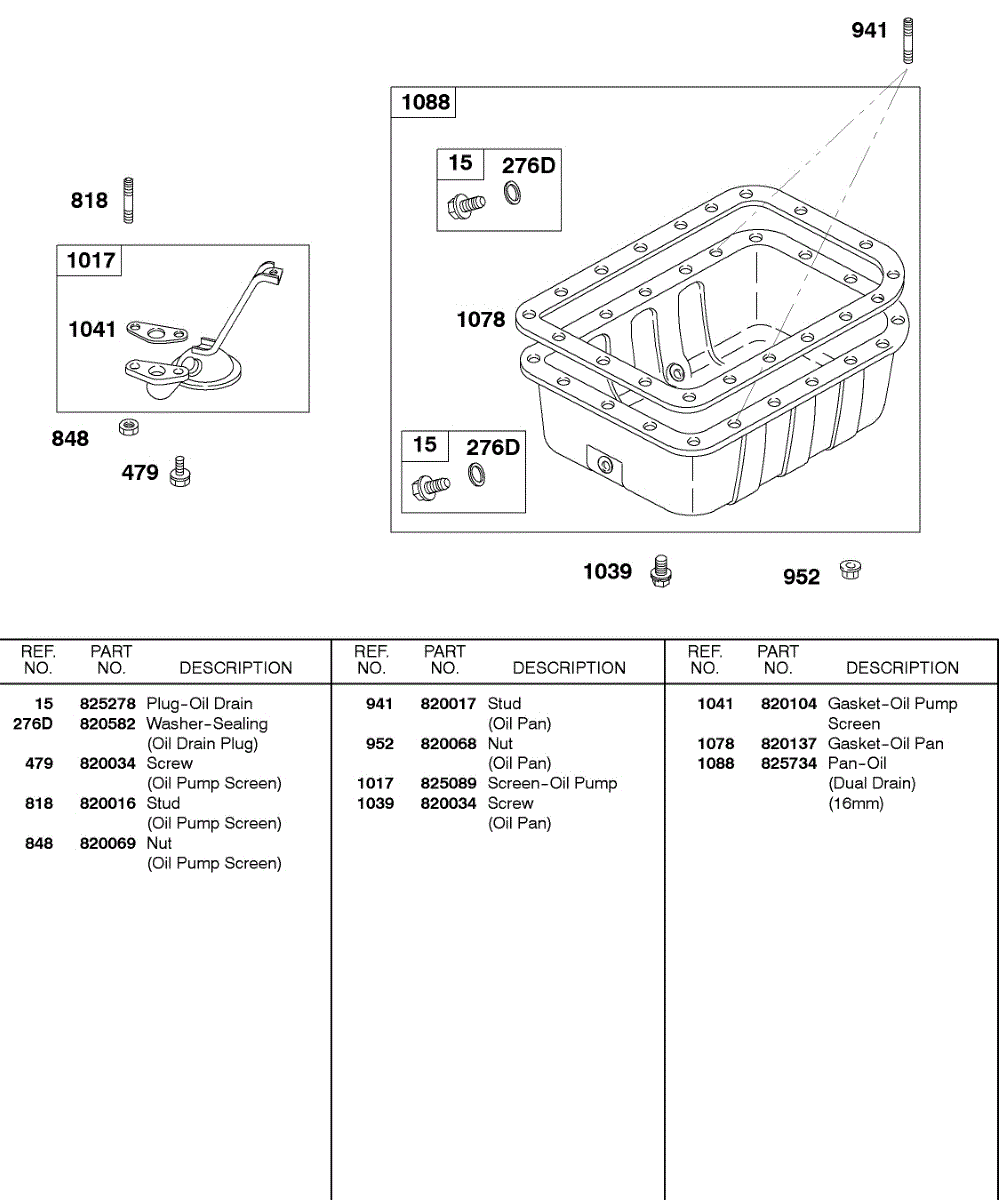 941

1088

15 276D

818

1017

1041

1078

848

479

15 276D

1039

952

| REF. NO. | PART NO. | DESCRIPTION |
|---|---|---|
| 15 | 825278 | Plug-Oil Drain |
| 276D | 820582 | Washer-Sealing (Oil Drain Plug) |
| 479 | 820034 | Screw (Oil Pump Screen) |
| 818 | 820016 | Stud (Oil Pump Screen) |
| 848 | 820069 | Nut (Oil Pump Screen) |

| REF. NO. | PART NO. | DESCRIPTION |
|---|---|---|
| 941 | 820017 | Stud (Oil Pan) |
| 952 | 820068 | Nut (Oil Pan) |
| 1017 | 825089 | Screen-Oil Pump |
| 1039 | 820034 | Screw (Oil Pan) |

| REF. NO. | PART NO. | DESCRIPTION |
|---|---|---|
| 1041 | 820104 | Gasket-Oil Pump Screen |
| 1078 | 820137 | Gasket-Oil Pan |
| 1088 | 825734 | Pan-Oil (Dual Drain) (16mm) |